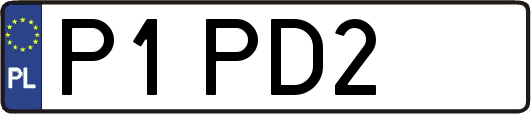 PL
P1 PD2